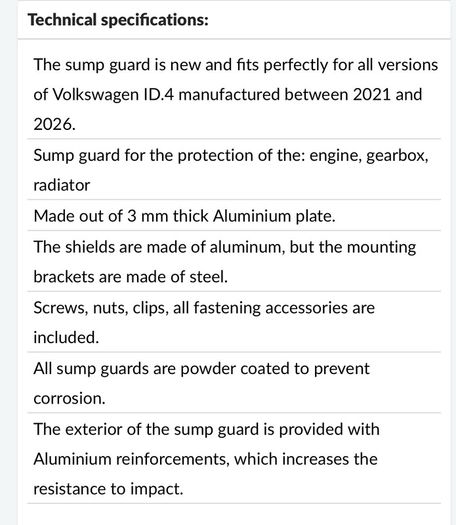 Technical specifications:

The sump guard is new and fits perfectly for all versions of Volkswagen ID.4 manufactured between 2021 and 2026.

Sump guard for the protection of the: engine, gearbox, radiator

Made out of 3 mm thick Aluminium plate.

The shields are made of aluminum, but the mounting brackets are made of steel.

Screws, nuts, clips, all fastening accessories are included.

All sump guards are powder coated to prevent corrosion.

The exterior of the sump guard is provided with Aluminium reinforcements, which increases the resistance to impact.